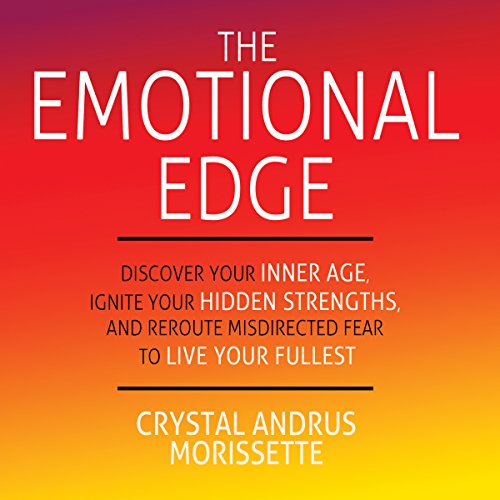 THE EMOTIONAL EDGE

DISCOVER YOUR INNER AGE, IGNITE YOUR HIDDEN STRENGTHS, AND REROUTE MISDIRECTED FEAR TO LIVE YOUR FULLEST

CRYSTAL ANDRUS MORISSETTE